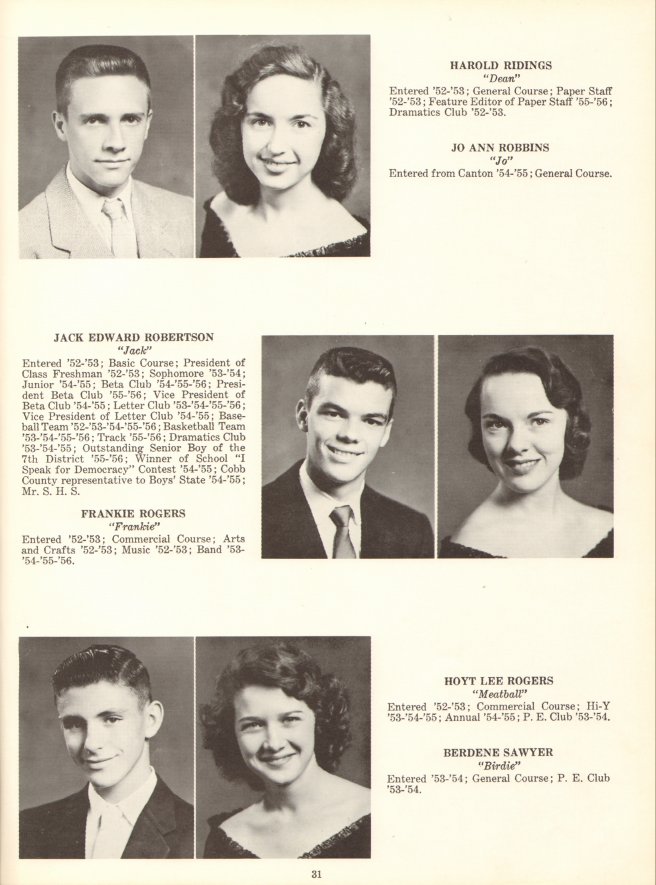 HAROLD RIDINGS
"Dean"
Entered '52-'53; General Course; Paper Staff '52-'53; Feature Editor of Paper Staff '55-'56; Dramatics Club '52-'53.

JO ANN ROBBINS
"Jo"
Entered from Canton '54-'55; General Course.

JACK EDWARD ROBERTSON
"Jack"
Entered '52-'53; Basic Course; President of Class Freshman '52-'53; Sophomore '53-'54; Junior '54-'55; Beta Club '54-'55-'56; President Beta Club '55-'56; Vice President of Beta Club '54-'55; Letter Club '53-'54-'55-'56; Vice President of Letter Club '54-'55; Baseball Team '52-'53-'54-'55-'56; Basketball Team '53-'54-'55-'56; Track '55-'56; Dramatics Club '53-'54-'55; Outstanding Senior Boy of the 7th District '55-'56; Winner of School "I Speak for Democracy" Contest '54-'55; Cobb County representative to Boys' State '54-'55; Mr. S. H. S.

FRANKIE ROGERS
"Frankie"
Entered '52-'53; Commercial Course; Arts and Crafts '52-'53; Music '52-'53; Band '53-'54-'55-'56.

HOYT LEE ROGERS
"Meatball"
Entered '52-'53; Commercial Course; Hi-Y '53-'54-'55; Annual '54-'55; P. E. Club '53-'54.

BERDENE SAWYER
"Birdie"
Entered '53-'54; General Course; P. E. Club '53-'54.

31